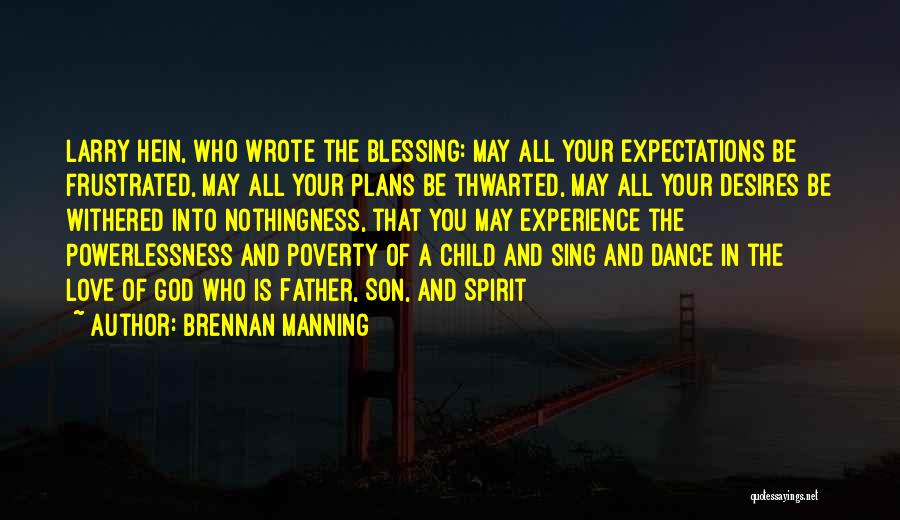 LARRY HEIN, WHO WROTE THE BLESSING: MAY ALL YOUR EXPECTATIONS BE FRUSTRATED, MAY ALL YOUR PLANS BE THWARTED, MAY ALL YOUR DESIRES BE WITHERED INTO NOTHINGNESS, THAT YOU MAY EXPERIENCE THE POWERLESSNESS AND POVERTY OF A CHILD AND SING AND DANCE IN THE LOVE OF GOD WHO IS FATHER, SON, AND SPIRIT

~ AUTHOR: BRENNAN MANNING

quotessayings.net